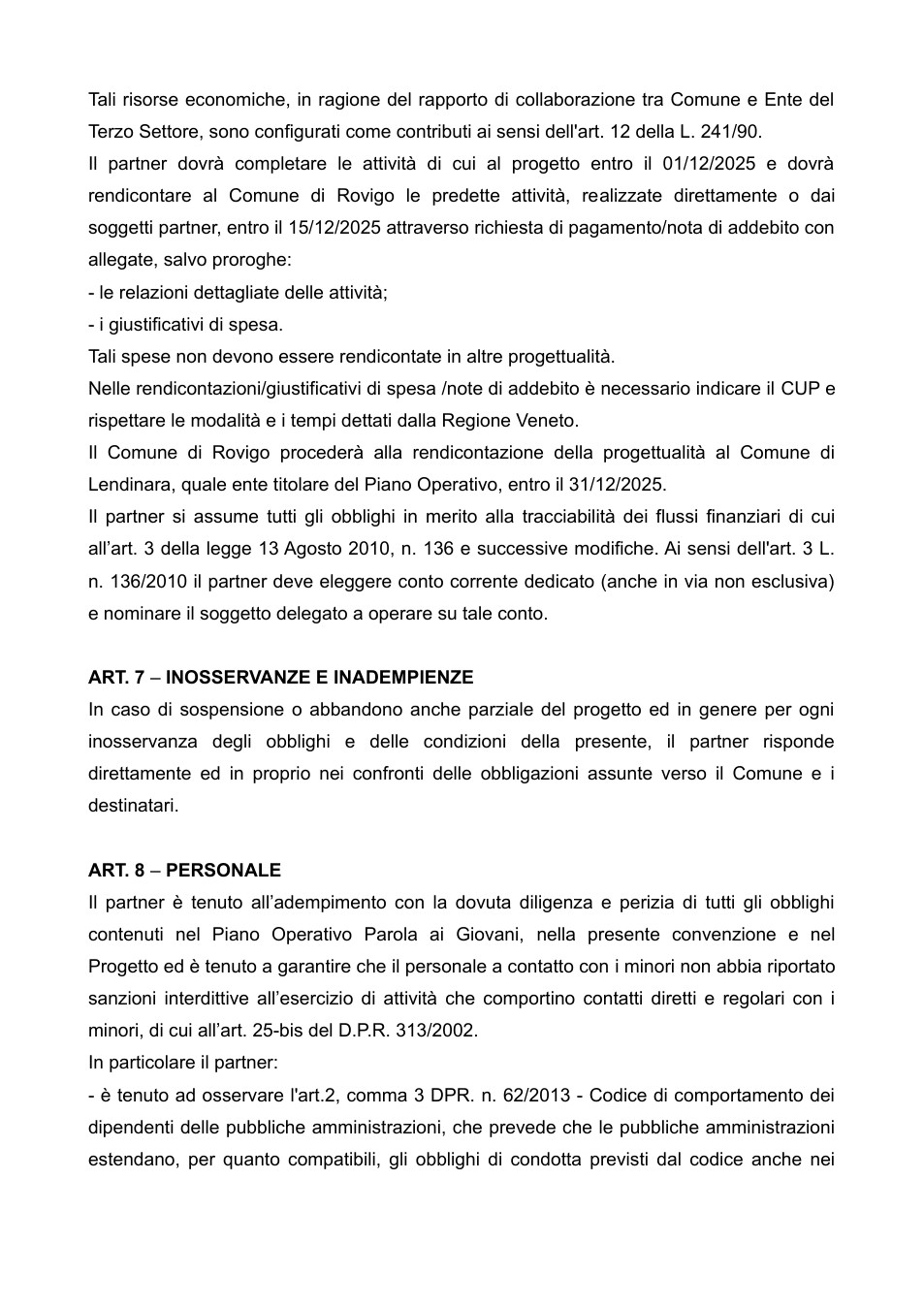 Tali risorse economiche, in ragione del rapporto di collaborazione tra Comune e Ente del Terzo Settore, sono configurati come contributi ai sensi dell'art. 12 della L. 241/90.

Il partner dovrà completare le attività di cui al progetto entro il 01/12/2025 e dovrà rendicontare al Comune di Rovigo le predette attività, realizzate direttamente o dai soggetti partner, entro il 15/12/2025 attraverso richiesta di pagamento/nota di addebito con allegate, salvo proroghe:

- le relazioni dettagliate delle attività;
- i giustificativi di spesa.

Tali spese non devono essere rendicontate in altre progettualità.

Nelle rendicontazioni/giustificativi di spesa /note di addebito è necessario indicare il CUP e rispettare le modalità e i tempi dettati dalla Regione Veneto.

Il Comune di Rovigo procederà alla rendicontazione della progettualità al Comune di Lendinara, quale ente titolare del Piano Operativo, entro il 31/12/2025.

Il partner si assume tutti gli obblighi in merito alla tracciabilità dei flussi finanziari di cui all'art. 3 della legge 13 Agosto 2010, n. 136 e successive modifiche. Ai sensi dell'art. 3 L. n. 136/2010 il partner deve eleggere conto corrente dedicato (anche in via non esclusiva) e nominare il soggetto delegato a operare su tale conto.

ART. 7 – INOSSERVANZE E INADEMPIENZE

In caso di sospensione o abbandono anche parziale del progetto ed in genere per ogni inosservanza degli obblighi e delle condizioni della presente, il partner risponde direttamente ed in proprio nei confronti delle obbligazioni assunte verso il Comune e i destinatari.

ART. 8 – PERSONALE

Il partner è tenuto all'adempimento con la dovuta diligenza e perizia di tutti gli obblighi contenuti nel Piano Operativo Parola ai Giovani, nella presente convenzione e nel Progetto ed è tenuto a garantire che il personale a contatto con i minori non abbia riportato sanzioni interdittive all'esercizio di attività che comportino contatti diretti e regolari con i minori, di cui all'art. 25-bis del D.P.R. 313/2002.

In particolare il partner:

- è tenuto ad osservare l'art.2, comma 3 DPR. n. 62/2013 - Codice di comportamento dei dipendenti delle pubbliche amministrazioni, che prevede che le pubbliche amministrazioni estendano, per quanto compatibili, gli obblighi di condotta previsti dal codice anche nei